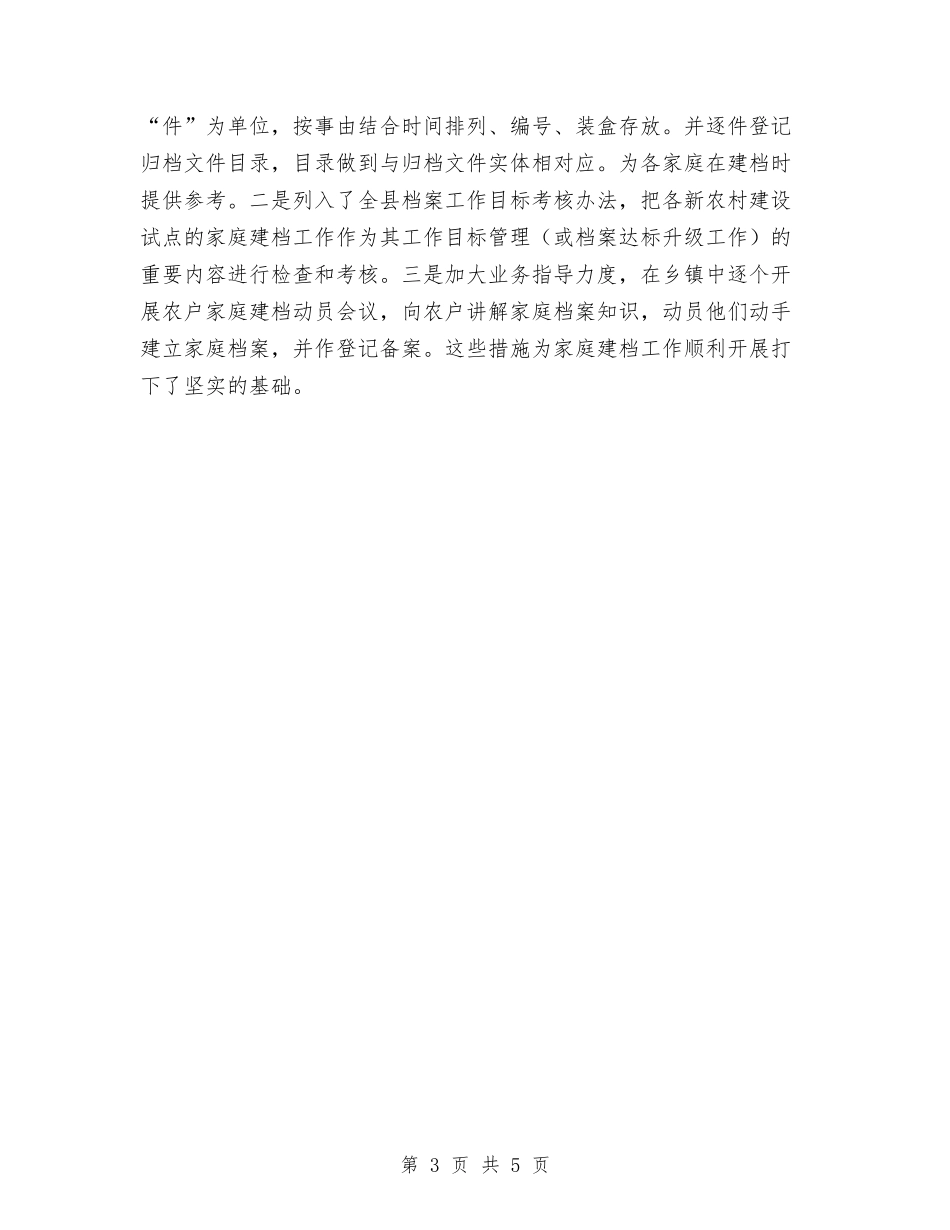 “件”为单位，按事由结合时间排列、编号、装盒存放。并逐件登记归档文件目录，目录做到与归档文件实体相对应。为各家庭在建档时提供参考。二是列入了全县档案工作目标考核办法，把各新农村建设试点的家庭建档工作作为其工作目标管理（或档案达标升级工作）的重要内容进行检查和考核。三是加大业务指导力度，在乡镇中逐个开展农户家庭建档动员会议，向农户讲解家庭档案知识，动员他们动手建立家庭档案，并作登记备案。这些措施为家庭建档工作顺利开展打下了坚实的基础。

第 3 页 共 5 页